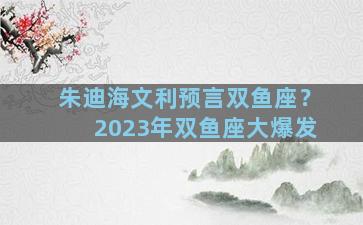 朱迪海文利预言双鱼座？
2023年双鱼座大爆发